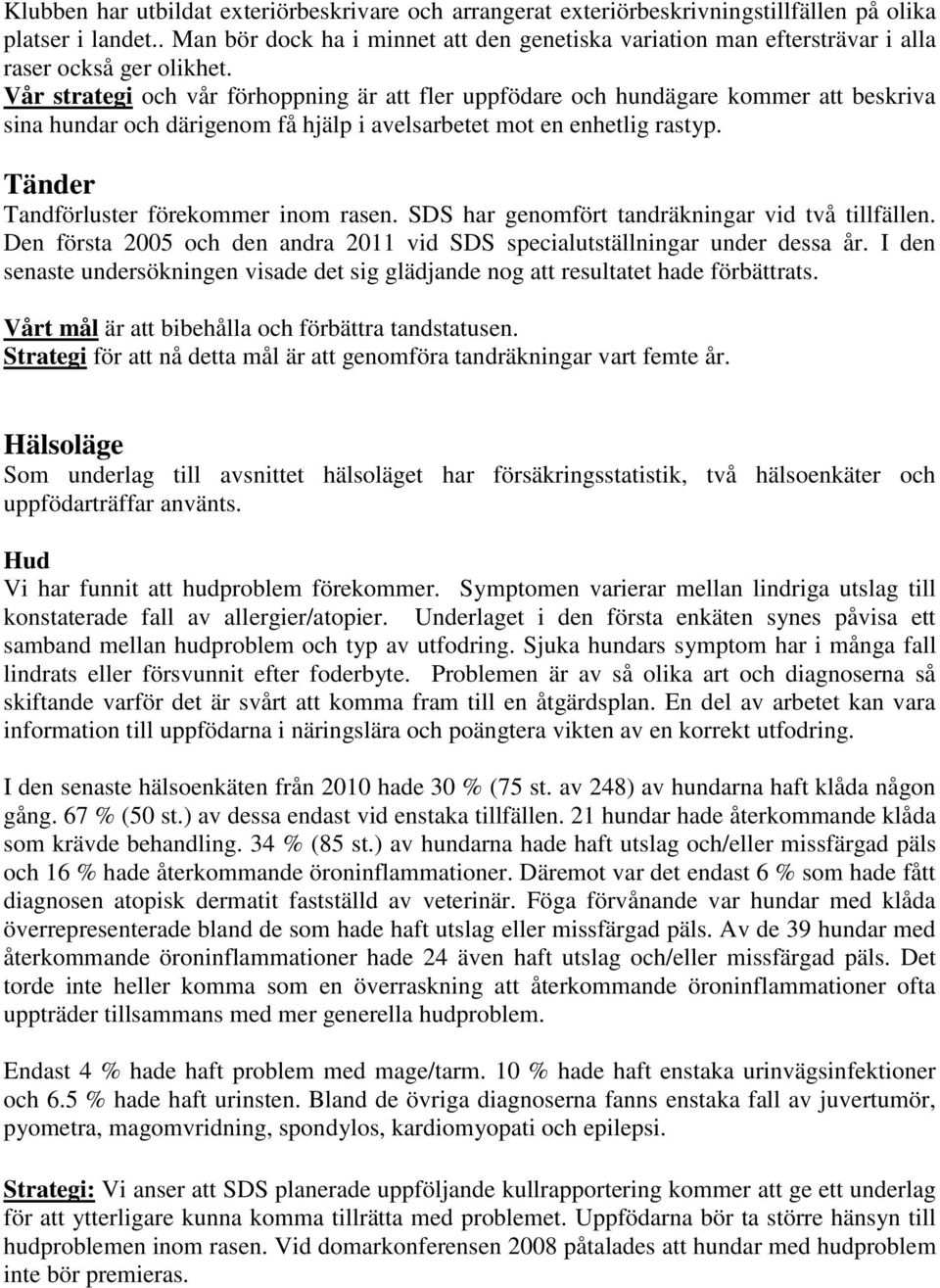 Klubben har utbildat exteriörbeskrivare och arrangerat exteriörbeskrivningstillfällen på olika platser i landet.. Man bör dock ha i minnet att den genetiska variation man eftersträvar i alla raser också ger olikhet.
Vår strategi och vår förhoppning är att fler uppfödare och hundägare kommer att beskriva sina hundar och därigenom få hjälp i avelsarbetet mot en enhetlig rastyp.

Tänder
Tandförluster förekommer inom rasen. SDS har genomfört tandräkningar vid två tillfällen. Den första 2005 och den andra 2011 vid SDS specialutställningar under dessa år. I den senaste undersökningen visade det sig glädjande nog att resultatet hade förbättrats.

Vårt mål är att bibehålla och förbättra tandstatusen.
Strategi för att nå detta mål är att genomföra tandräkningar vart femte år.

Hälsoläge
Som underlag till avsnittet hälsoläget har försäkringsstatistik, två hälsoenkäter och uppfödarträffar använts.

Hud
Vi har funnit att hudproblem förekommer. Symptomen varierar mellan lindriga utslag till konstaterade fall av allergier/atopier. Underlaget i den första enkäten synes påvisa ett samband mellan hudproblem och typ av utfodring. Sjuka hundars symptom har i många fall lindrats eller försvunnit efter foderbyte. Problemen är av så olika art och diagnoserna så skiftande varför det är svårt att komma fram till en åtgärdsplan. En del av arbetet kan vara information till uppfödarna i näringslära och poängtera vikten av en korrekt utfodring.

I den senaste hälsoenkäten från 2010 hade 30 % (75 st. av 248) av hundarna haft klåda någon gång. 67 % (50 st.) av dessa endast vid enstaka tillfällen. 21 hundar hade återkommande klåda som krävde behandling. 34 % (85 st.) av hundarna hade haft utslag och/eller missfärgad päls och 16 % hade återkommande öroninflammationer. Däremot var det endast 6 % som hade fått diagnosen atopisk dermatit fastställd av veterinär. Föga förvånande var hundar med klåda överrepresenterade bland de som hade haft utslag eller missfärgad päls. Av de 39 hundar med återkommande öroninflammationer hade 24 även haft utslag och/eller missfärgad päls. Det torde inte heller komma som en överraskning att återkommande öroninflammationer ofta uppträder tillsammans med mer generella hudproblem.

Endast 4 % hade haft problem med mage/tarm. 10 % hade haft enstaka urinvägsinfektioner och 6.5 % hade haft urinsten. Bland de övriga diagnoserna fanns enstaka fall av juvertumör, pyometra, magomvridning, spondylos, kardiomyopati och epilepsi.

Strategi: Vi anser att SDS planerade uppföljande kullrapportering kommer att ge ett underlag för att ytterligare kunna komma tillrätta med problemet. Uppfödarna bör ta större hänsyn till hudproblemen inom rasen. Vid domarkonferensen 2008 påtalades att hundar med hudproblem inte bör premieras.